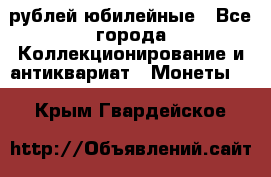 рублей юбилейные   Все города Коллекционирование и антиквариат   Монеты

Крым Гвардейское

http://Объявлений.сайт